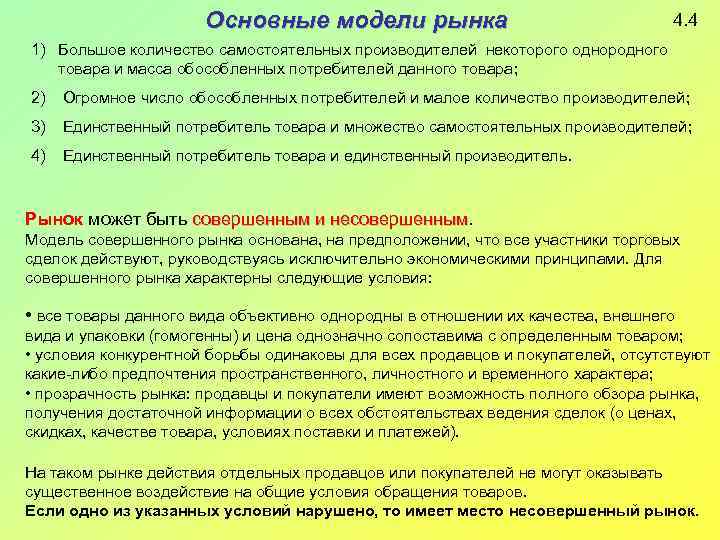 Основные модели рынка

4.4

1) Большое количество самостоятельных производителей некоторого однородного товара и масса обособленных потребителей данного товара;

2) Огромное число обособленных потребителей и малое количество производителей;

3) Единственный потребитель товара и множество самостоятельных производителей;

4) Единственный потребитель товара и единственный производитель.

Рынок может быть совершенным и несовершенным.
Модель совершенного рынка основана, на предположении, что все участники торговых сделок действуют, руководствуясь исключительно экономическими принципами. Для совершенного рынка характерны следующие условия:

• все товары данного вида объективно однородны в отношении их качества, внешнего вида и упаковки (гомогенны) и цена однозначно сопоставима с определенным товаром;
• условия конкурентной борьбы одинаковы для всех продавцов и покупателей, отсутствуют какие-либо предпочтения пространственного, личностного и временного характера;
• прозрачность рынка: продавцы и покупатели имеют возможность полного обзора рынка, получения достаточной информации о всех обстоятельствах ведения сделок (о ценах, скидках, качестве товара, условиях поставки и платежей).

На таком рынке действия отдельных продавцов или покупателей не могут оказывать существенное воздействие на общие условия обращения товаров.
Если одно из указанных условий нарушено, то имеет место несовершенный рынок.